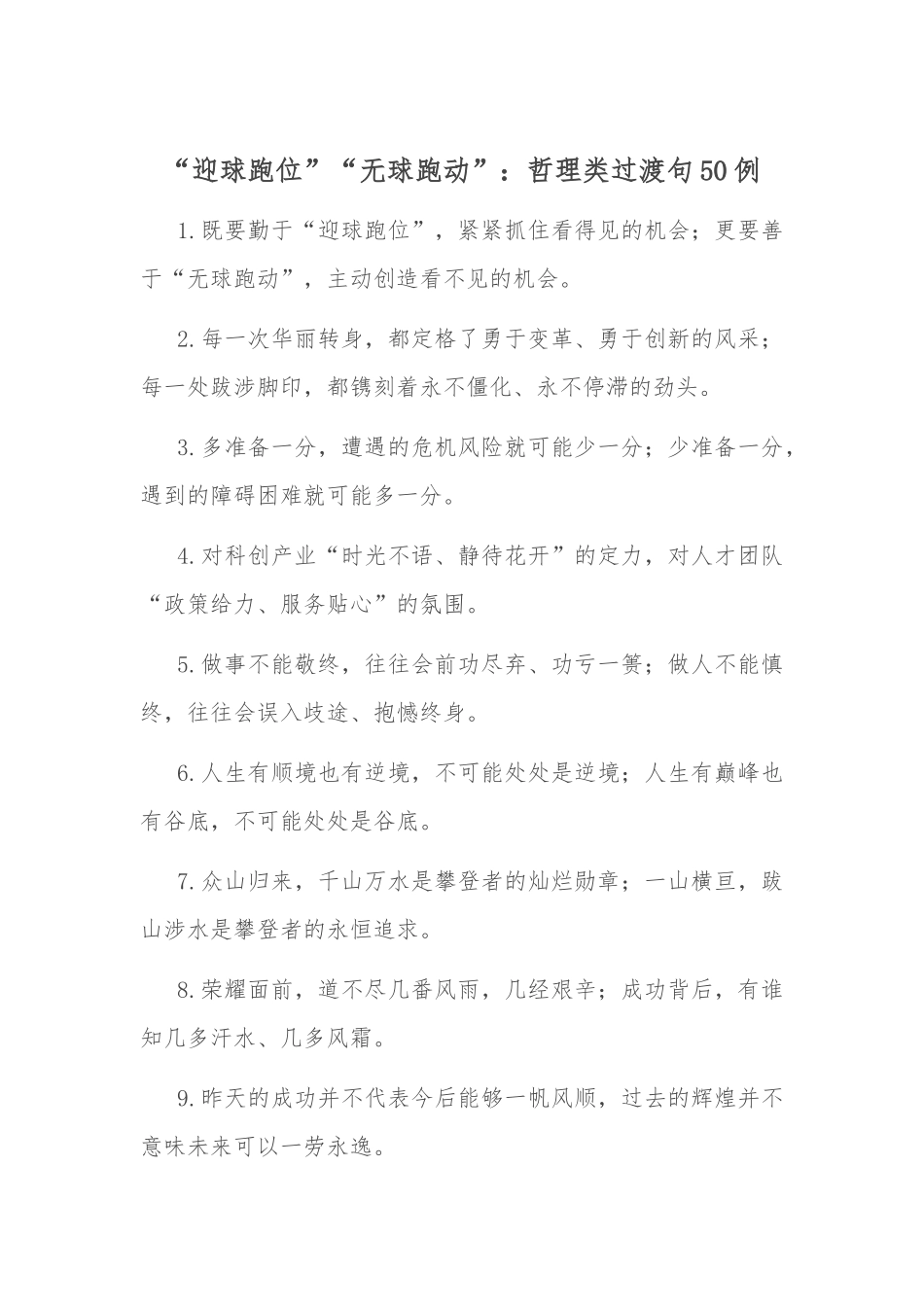 “迎球跑位”“无球跑动”：哲理类过渡句50例

1.既要勤于“迎球跑位”，紧紧抓住看得见的机会；更要善于“无球跑动”，主动创造看不见的机会。

2.每一次华丽转身，都定格了勇于变革、勇于创新的风采；每一处跋涉脚印，都镌刻着永不僵化、永不停滞的劲头。

3.多准备一分，遭遇的危机风险就可能少一分；少准备一分，遇到的障碍困难就可能多一分。

4.对科创产业“时光不语、静待花开”的定力，对人才团队“政策给力、服务贴心”的氛围。

5.做事不能敬终，往往会前功尽弃、功亏一篑；做人不能慎终，往往会误入歧途、抱憾终身。

6.人生有顺境也有逆境，不可能处处是逆境；人生有巅峰也有谷底，不可能处处是谷底。

7.众山归来，千山万水是攀登者的灿烂勋章；一山横亘，跋山涉水是攀登者的永恒追求。

8.荣耀面前，道不尽几番风雨，几经艰辛；成功背后，有谁知几多汗水、几多风霜。

9.昨天的成功并不代表今后能够一帆风顺，过去的辉煌并不意味未来可以一劳永逸。